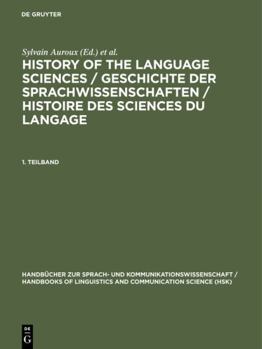 DE GRUYTER

Sylvain Auroux (Ed.) et al.

HISTORY OF THE LANGUAGE SCIENCES / GESCHICHTE DER SPRACHWISSENSCHAFTEN / HISTOIRE DES SCIENCES DU LANGAGE

1. TEILBAND

HANDBÜCHER ZUR SPRACH- UND KOMMUNIKATIONSWISSENSCHAFT / HANDBOOKS OF LINGUISTICS AND COMMUNICATION SCIENCE (HSK)

DE
G